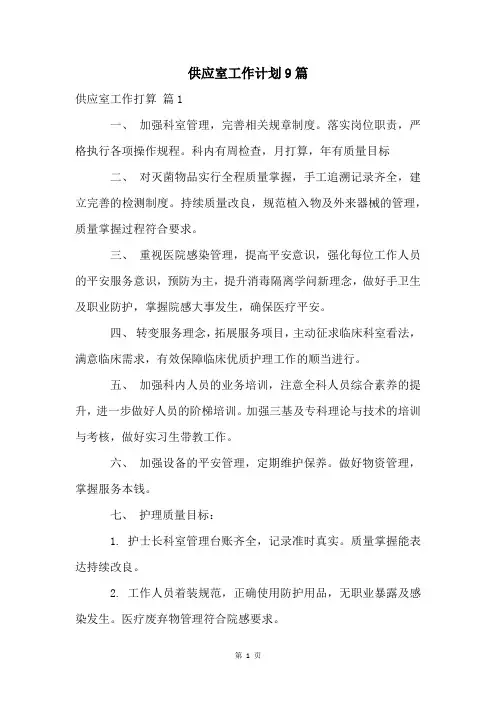 供应室工作计划9篇

供应室工作打算 篇1

一、 加强科室管理，完善相关规章制度。落实岗位职责，严格执行各项操作规程。科内有周检查，月打算，年有质量目标

二、 对灭菌物品实行全程质量掌握，手工追溯记录齐全，建立完善的检测制度。持续质量改良，规范植入物及外来器械的管理，质量掌握过程符合要求。

三、 重视医院感染管理，提高平安意识，强化每位工作人员的平安服务意识，预防为主，提升消毒隔离学问新理念，做好手卫生及职业防护，掌握院感大事发生，确保医疗平安。

四、 转变服务理念，拓展服务项目，主动征求临床科室看法，满意临床需求，有效保障临床优质护理工作的顺当进行。

五、 加强科内人员的业务培训，注意全科人员综合素养的提升，进一步做好人员的阶梯培训。加强三基及专科理论与技术的培训与考核，做好实习生带教工作。

六、 加强设备的平安管理，定期维护保养。做好物资管理，掌握服务本钱。

七、 护理质量目标：

1. 护士长科室管理台账齐全，记录准时真实。质量掌握能表达持续改良。

2. 工作人员着装规范，正确使用防护用品，无职业暴露及感染发生。医疗废弃物管理符合院感要求。

第 1 页